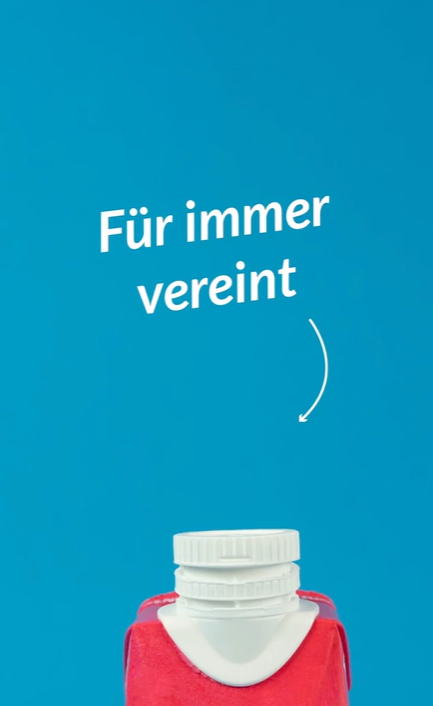 Für immer vereint